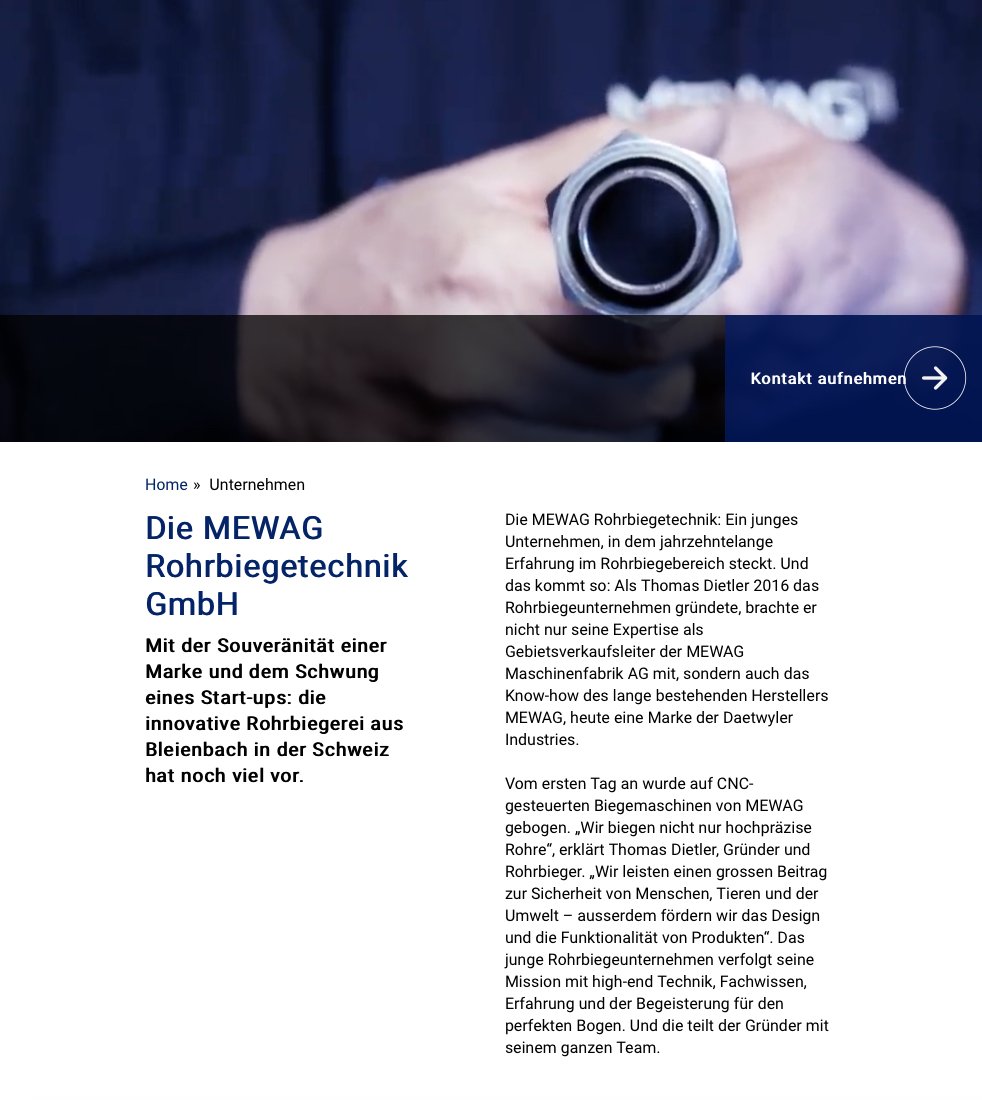 MEWAG

Kontakt aufnehmen

Home » Unternehmen

Die MEWAG Rohrbiegetechnik GmbH

Mit der Souveränität einer Marke und dem Schwung eines Start-ups: die innovative Rohrbiegerei aus Bleienbach in der Schweiz hat noch viel vor.

Die MEWAG Rohrbiegetechnik: Ein junges Unternehmen, in dem jahrzehntelange Erfahrung im Rohrbiegebereich steckt. Und das kommt so: Als Thomas Dietler 2016 das Rohrbiegeunternehmen gründete, brachte er nicht nur seine Expertise als Gebietsverkaufsleiter der MEWAG Maschinenfabrik AG mit, sondern auch das Know-how des lange bestehenden Herstellers MEWAG, heute eine Marke der Daetwyler Industries.

Vom ersten Tag an wurde auf CNC-gesteuerten Biegemaschinen von MEWAG gebogen. „Wir biegen nicht nur hochpräzise Rohre“, erklärt Thomas Dietler, Gründer und Rohrbieger. „Wir leisten einen grossen Beitrag zur Sicherheit von Menschen, Tieren und der Umwelt – ausserdem fördern wir das Design und die Funktionalität von Produkten“. Das junge Rohrbiegeunternehmen verfolgt seine Mission mit high-end Technik, Fachwissen, Erfahrung und der Begeisterung für den perfekten Bogen. Und die teilt der Gründer mit seinem ganzen Team.